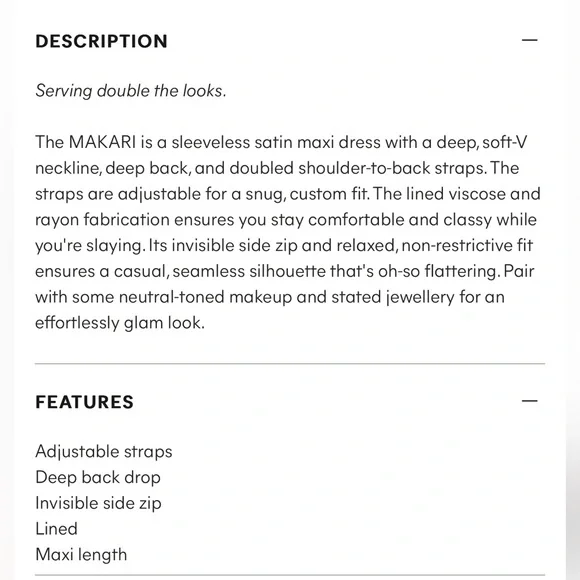 DESCRIPTION —

Serving double the looks.

The MAKARI is a sleeveless satin maxi dress with a deep, soft-V neckline, deep back, and doubled shoulder-to-back straps. The straps are adjustable for a snug, custom fit. The lined viscose and rayon fabrication ensures you stay comfortable and classy while you're slaying. Its invisible side zip and relaxed, non-restrictive fit ensures a casual, seamless silhouette that's oh-so flattering. Pair with some neutral-toned makeup and stated jewellery for an effortlessly glam look.

FEATURES —

Adjustable straps
Deep back drop
Invisible side zip
Lined
Maxi length